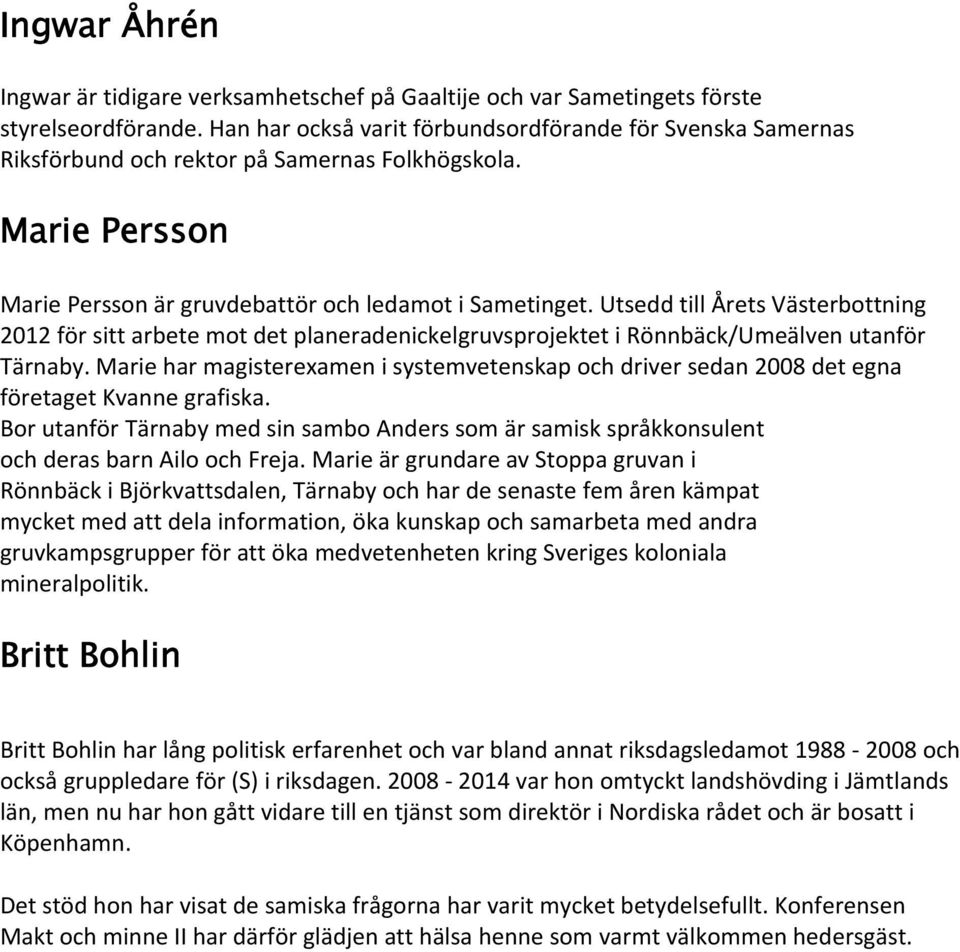 Ingwar Åhrén

Ingwar är tidigare verksamhetschef på Gaaltije och var Sametingets förste styrelseordförande. Han har också varit förbundsordförande för Svenska Samernas Riksförbund och rektor på Samernas Folkhögskola.

Marie Persson

Marie Persson är gruvdebattör och ledamot i Sametinget. Utsedd till Årets Västerbottning 2012 för sitt arbete mot det planeradenickelgruvsprojektet i Rönnbäck/Umeälven utanför Tärnaby. Marie har magisterexamen i systemvetenskap och driver sedan 2008 det egna företaget Kvanne grafiska.
Bor utanför Tärnaby med sin sambo Anders som är samisk språkkonsulent och deras barn Ailo och Freja. Marie är grundare av Stoppa gruvan i Rönnbäck i Björkvattsdalen, Tärnaby och har de senaste fem åren kämpat mycket med att dela information, öka kunskap och samarbeta med andra gruvkampsgrupper för att öka medvetenheten kring Sveriges koloniala mineralpolitik.

Britt Bohlin

Britt Bohlin har lång politisk erfarenhet och var bland annat riksdagsledamot 1988 - 2008 och också gruppledare för (S) i riksdagen. 2008 - 2014 var hon omtyckt landshövding i Jämtlands län, men nu har hon gått vidare till en tjänst som direktör i Nordiska rådet och är bosatt i Köpenhamn.

Det stöd hon har visat de samiska frågorna har varit mycket betydelsefullt. Konferensen Makt och minne II har därför glädjen att hälsa henne som varmt välkommen hedersgäst.